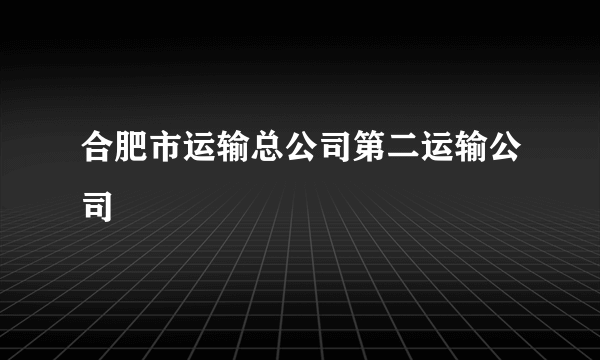 合肥市运输总公司第二运输公司